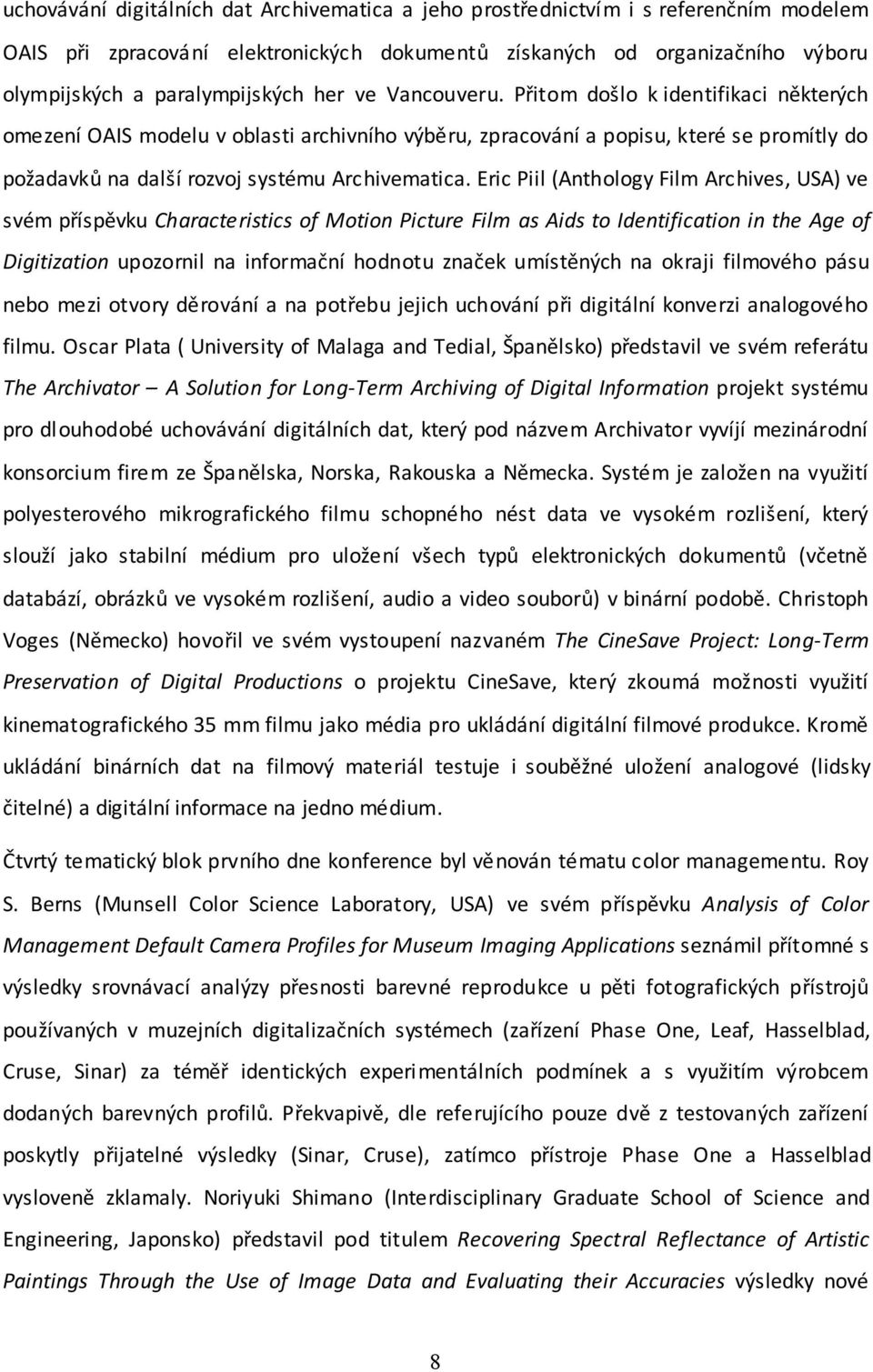 uchovávání digitálních dat Archivematica a jeho prostřednictvím i s referenčním modelem OAIS při zpracování elektronických dokumentů získaných od organizačního výboru olympijských a paralympijských her ve Vancouveru. Přitom došlo k identifikaci některých omezení OAIS modelu v oblasti archivního výběru, zpracování a popisu, které se promítly do požadavků na další rozvoj systému Archivematica. Eric Piil (Anthology Film Archives, USA) ve svém příspěvku Characteristics of Motion Picture Film as Aids to Identification in the Age of Digitization upozornil na informační hodnotu značek umístěných na okraji filmového pásu nebo mezi otvory děrování a na potřebu jejich uchování při digitální konverzi analogového filmu. Oscar Plata ( University of Malaga and Tedial, Španělsko) představil ve svém referátu The Archivator – A Solution for Long-Term Archiving of Digital Information projekt systému pro dlouhodobé uchovávání digitálních dat, který pod názvem Archivator vyvíjí mezinárodní konsorcium firem ze Španělska, Norska, Rakouska a Německa. Systém je založen na využití polyesterového mikrografického filmu schopného nést data ve vysokém rozlišení, který slouží jako stabilní médium pro uložení všech typů elektronických dokumentů (včetně databází, obrázků ve vysokém rozlišení, audio a video souborů) v binární podobě. Christoph Voges (Německo) hovořil ve svém vystoupení nazvaném The CineSave Project: Long-Term Preservation of Digital Productions o projektu CineSave, který zkoumá možnosti využití kinematografického 35 mm filmu jako média pro ukládání digitální filmové produkce. Kromě ukládání binárních dat na filmový materiál testuje i souběžné uložení analogové (lidsky čitelné) a digitální informace na jedno médium.

Čtvrtý tematický blok prvního dne konference byl věnován tématu color managementu. Roy S. Berns (Munsell Color Science Laboratory, USA) ve svém příspěvku Analysis of Color Management Default Camera Profiles for Museum Imaging Applications seznámil přítomné s výsledky srovnávací analýzy přesnosti barevné reprodukce u pěti fotografických přístrojů používaných v muzejních digitalizačních systémech (zařízení Phase One, Leaf, Hasselblad, Cruse, Sinar) za téměř identických experimentálních podmínek a s využitím výrobcem dodaných barevných profilů. Překvapivě, dle referujícího pouze dvě z testovaných zařízení poskytly přijatelné výsledky (Sinar, Cruse), zatímco přístroje Phase One a Hasselblad vysloveně zklamaly. Noriyuki Shimano (Interdisciplinary Graduate School of Science and Engineering, Japonsko) představil pod titulem Recovering Spectral Reflectance of Artistic Paintings Through the Use of Image Data and Evaluating their Accuracies výsledky nové

8